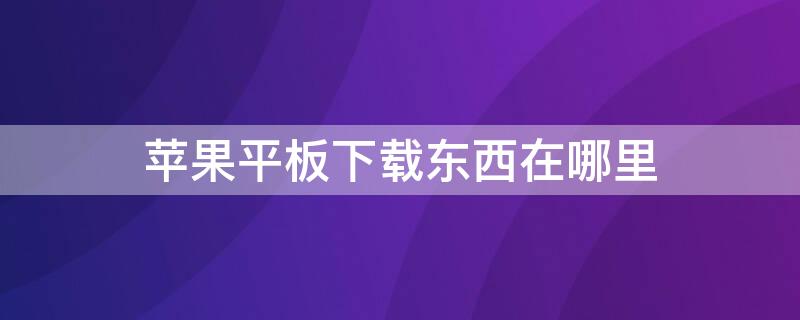 苹果平板下载东西在哪里